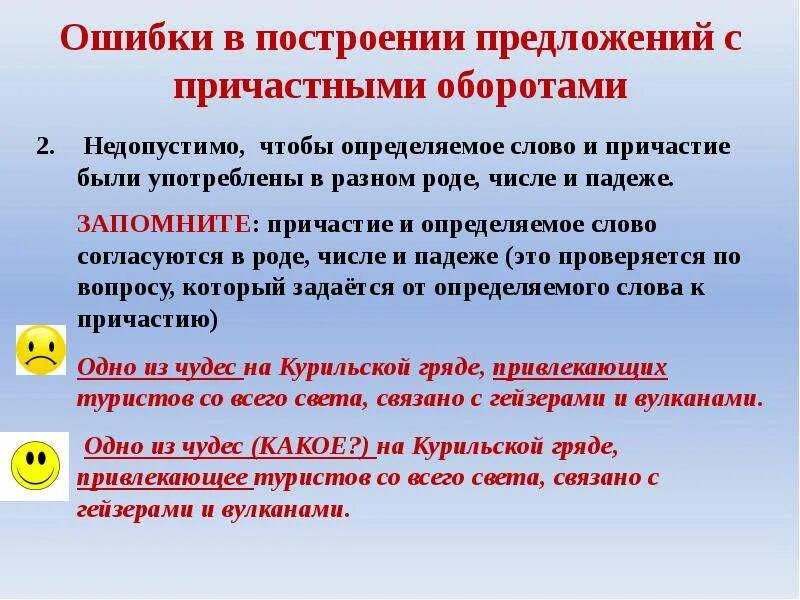 Ошибки в построении предложений с причастными оборотами

2. Недопустимо, чтобы определяемое слово и причастие были употреблены в разном роде, числе и падеже.

ЗАПОМНИТЕ: причастие и определяемое слово согласуются в роде, числе и падеже (это проверяется по вопросу, который задаётся от определяемого слова к причастию)

Одно из чудес на Курильской гряде, привлекающих туристов со всего света, связано с гейзерами и вулканами.

Одно из чудес (КАКОЕ?) на Курильской гряде, привлекающее туристов со всего света, связано с гейзерами и вулканами.